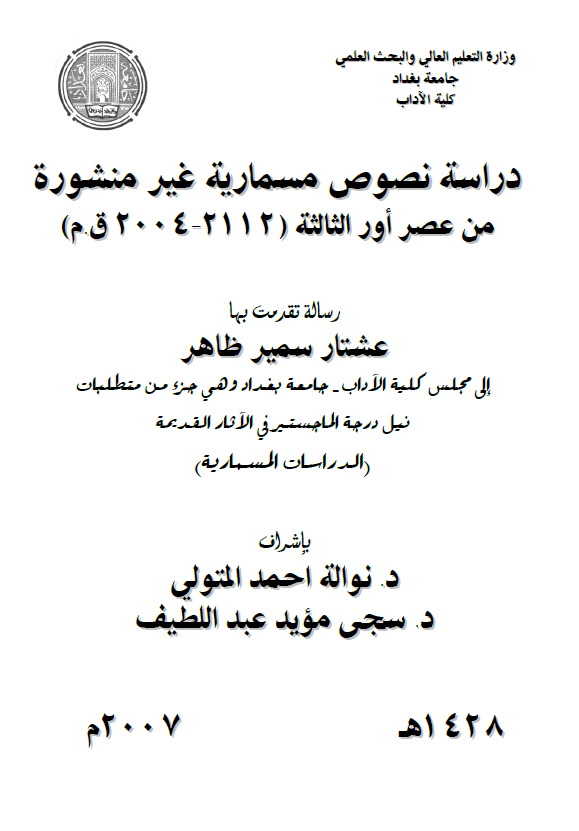 وزارة التعليم العالي والبحث العلمي
جامعة بغداد
كلية الآداب

دراسة نصوص مسمارية غير منشورة
من عصر أور الثالثة (٢١١٢-٢٠٠٤ ق.م)

رسالة تقدمت بها
عشتار سمير ظاهر
إلى مجلس كلية الآداب ـ جامعة بغداد وهي جزء من متطلبات
نيل درجة الماجستير في الآثار القديمة
(الدراسات المسمارية)

بإشراف
د. نوالة احمد المتولي
د. سجى مؤيد عبد اللطيف

١٤٢٨هـ
٢٠٠٧م